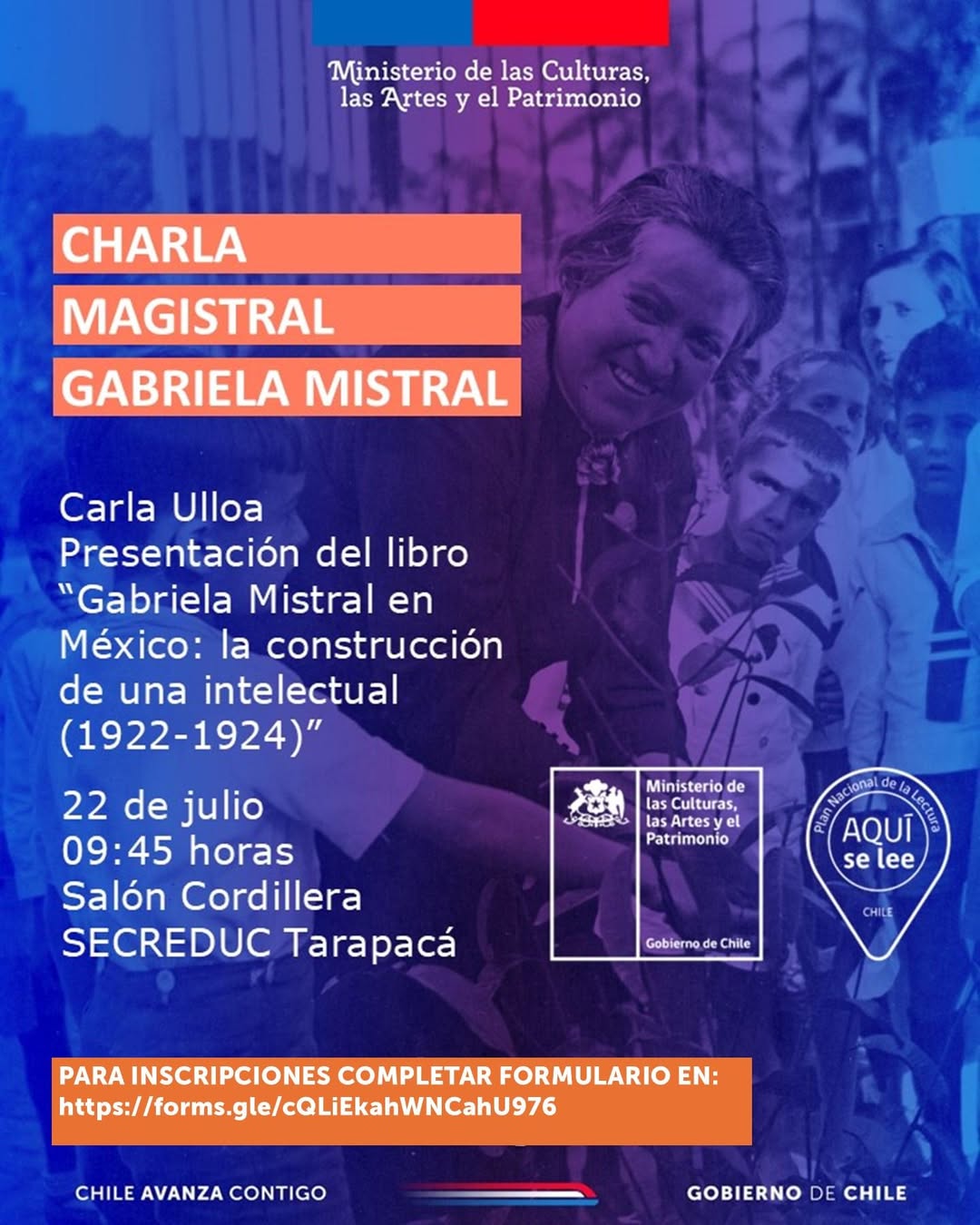 Ministerio de las Culturas, las Artes y el Patrimonio

CHARLA
MAGISTRAL
GABRIELA MISTRAL

Carla Ulloa
Presentación del libro "Gabriela Mistral en México: la construcción de una intelectual (1922-1924)"

22 de julio
09:45 horas
Salón Cordillera
SECREDUC Tarapacá

Ministerio de las Culturas, las Artes y el Patrimonio

Gobierno de Chile

Plan Nacional de la Lectura
AQUÍ se lee
CHILE

PARA INSCRIPCIONES COMPLETAR FORMULARIO EN:
https://forms.gle/cQLiEkahWNCahU976

CHILE AVANZA CONTIGO

GOBIERNO DE CHILE